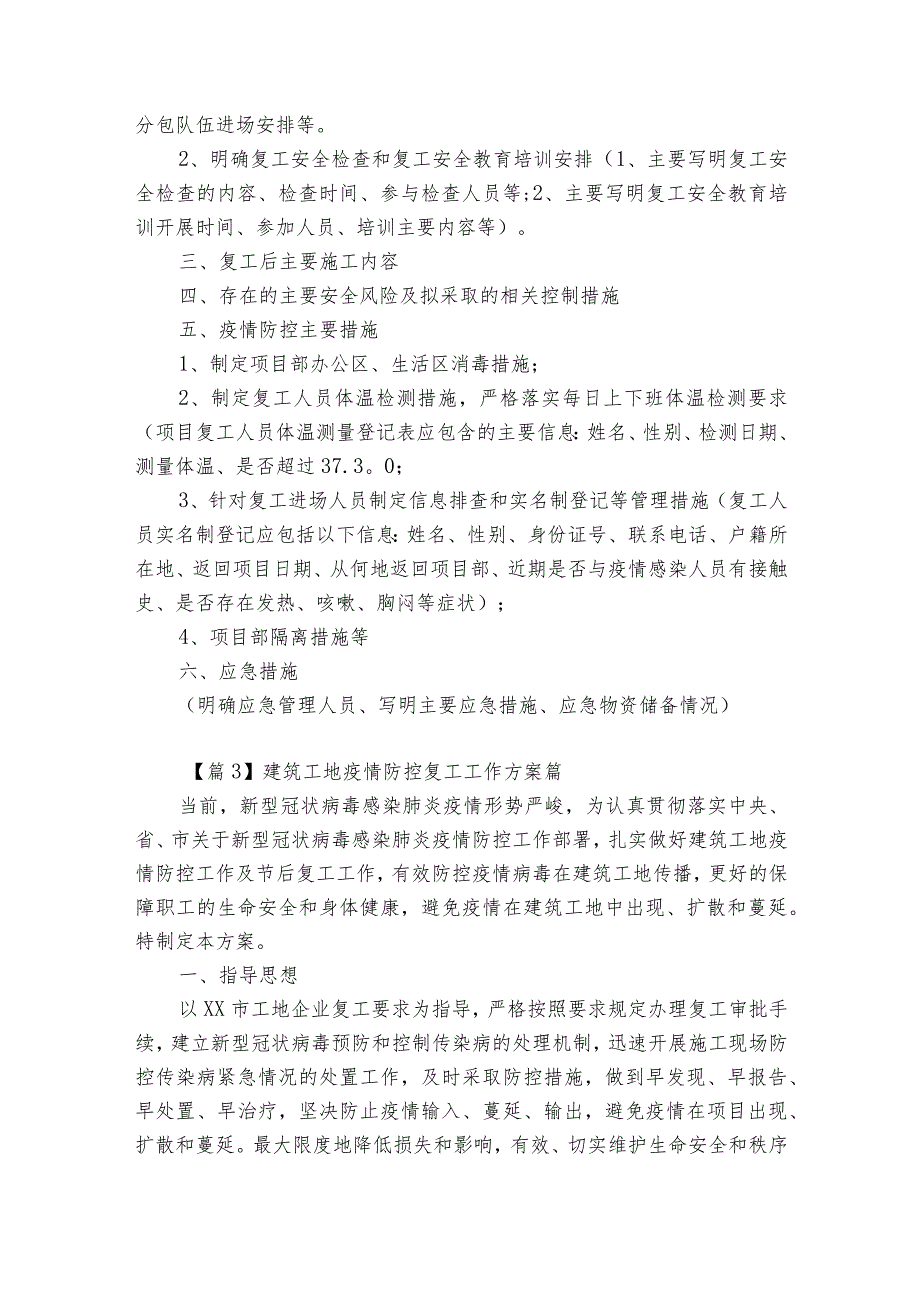 分包队伍进场安排等。

2、明确复工安全检查和复工安全教育培训安排（1、主要写明复工安全检查的内容、检查时间、参与检查人员等;2、主要写明复工安全教育培训开展时间、参加人员、培训主要内容等）。

三、复工后主要施工内容

四、存在的主要安全风险及拟采取的相关控制措施

五、疫情防控主要措施

1、制定项目部办公区、生活区消毒措施；

2、制定复工人员体温检测措施，严格落实每日上下班体温检测要求（项目复工人员体温测量登记表应包含的主要信息:姓名、性别、检测日期、测量体温、是否超过37.3。0;

3、针对复工进场人员制定信息排查和实名制登记等管理措施（复工人员实名制登记应包括以下信息:姓名、性别、身份证号、联系电话、户籍所在地、返回项目日期、从何地返回项目部、近期是否与疫情感染人员有接触史、是否存在发热、咳嗽、胸闷等症状）；

4、项目部隔离措施等

六、应急措施

（明确应急管理人员、写明主要应急措施、应急物资储备情况）

【篇3】建筑工地疫情防控复工工作方案篇

当前，新型冠状病毒感染肺炎疫情形势严峻，为认真贯彻落实中央、省、市关于新型冠状病毒感染肺炎疫情防控工作部署，扎实做好建筑工地疫情防控工作及节后复工工作，有效防控疫情病毒在建筑工地传播，更好的保障职工的生命安全和身体健康，避免疫情在建筑工地中出现、扩散和蔓延。特制定本方案。

一、指导思想

以XX市工地企业复工要求为指导，严格按照要求规定办理复工审批手续，建立新型冠状病毒预防和控制传染病的处理机制，迅速开展施工现场防控传染病紧急情况的处置工作，及时采取防控措施，做到早发现、早报告、早处置、早治疗，坚决防止疫情输入、蔓延、输出，避免疫情在项目出现、扩散和蔓延。最大限度地降低损失和影响，有效、切实维护生命安全和秩序